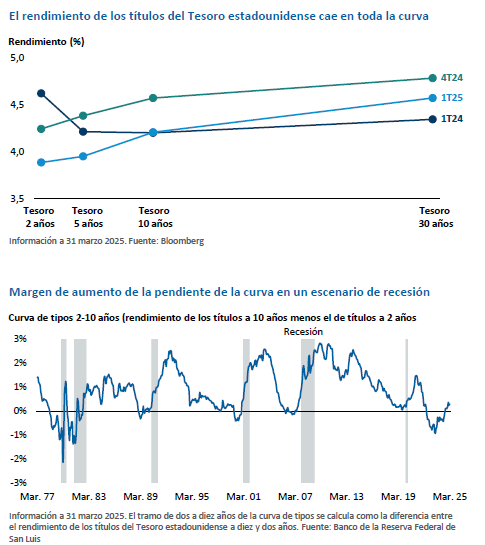 El rendimiento de los títulos del Tesoro estadounidense cae en toda la curva

Rendimiento (%)

5,0
4,5
4,0
3,5

4T24
1T25
1T24

Tesoro 2 años
Tesoro 5 años
Tesoro 10 años
Tesoro 30 años

Información a 31 marzo 2025. Fuente: Bloomberg

Margen de aumento de la pendiente de la curva en un escenario de recesión

Curva de tipos 2-10 años (rendimiento de los títulos a 10 años menos el de títulos a 2 años

Recesión

3%
2%
1%
0%
-1%
-2%
-3%

Mar. 77 Mar. 83 Mar. 89 Mar. 95 Mar. 01 Mar. 07 Mar. 13 Mar. 19 Mar. 25

Información a 31 marzo 2025. El tramo de dos a diez años de la curva de tipos se calcula como la diferencia entre el rendimiento de los títulos del Tesoro estadounidense a diez y dos años. Fuente: Banco de la Reserva Federal de San Luis